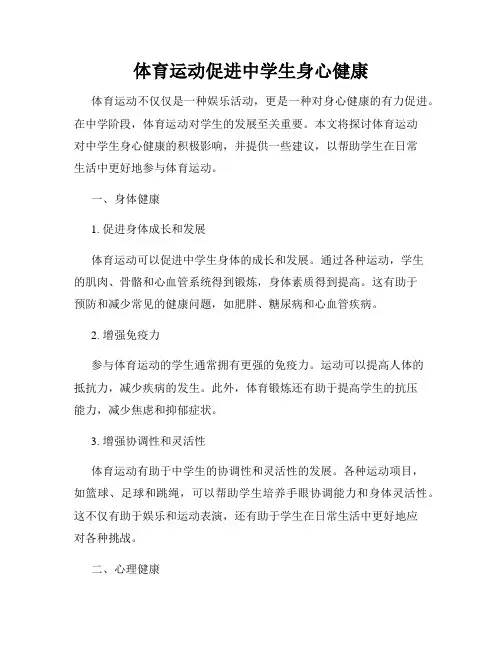 体育运动促进中学生身心健康

体育运动不仅仅是一种娱乐活动，更是一种对身心健康的有力促进。在中学阶段，体育运动对学生的发展至关重要。本文将探讨体育运动对中学生身心健康的积极影响，并提供一些建议，以帮助学生在日常生活中更好地参与体育运动。

一、身体健康

1. 促进身体成长和发展

体育运动可以促进中学生身体的成长和发展。通过各种运动，学生的肌肉、骨骼和心血管系统得到锻炼，身体素质得到提高。这有助于预防和减少常见的健康问题，如肥胖、糖尿病和心血管疾病。

2. 增强免疫力

参与体育运动的学生通常拥有更强的免疫力。运动可以提高人体的抵抗力，减少疾病的发生。此外，体育锻炼还有助于提高学生的抗压能力，减少焦虑和抑郁症状。

3. 增强协调性和灵活性

体育运动有助于中学生的协调性和灵活性的发展。各种运动项目，如篮球、足球和跳绳，可以帮助学生培养手眼协调能力和身体灵活性。这不仅有助于娱乐和运动表演，还有助于学生在日常生活中更好地应对各种挑战。

二、心理健康